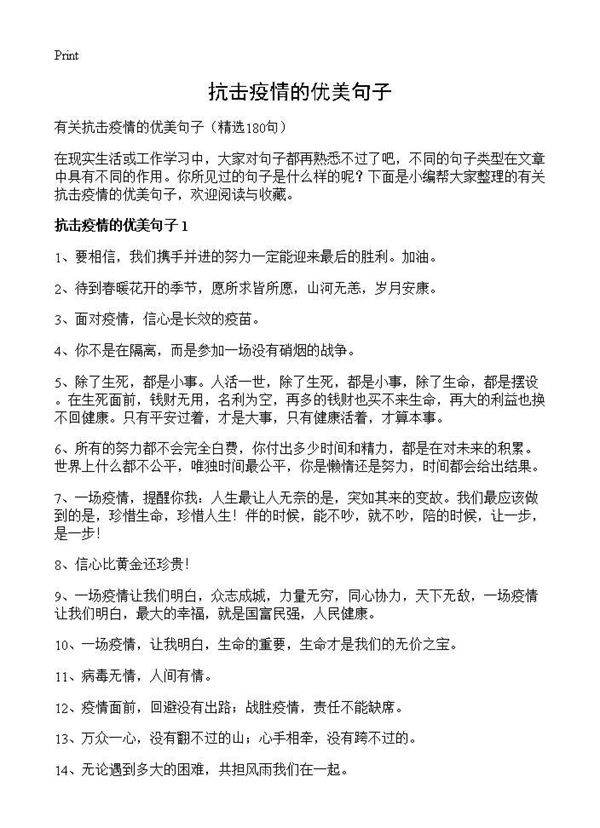 Print

抗击疫情的优美句子

有关抗击疫情的优美句子（精选180句）

在现实生活或工作学习中，大家对句子都再熟悉不过了吧，不同的句子类型在文章中具有不同的作用。你所见过的句子是什么样的呢？下面是小编帮大家整理的有关抗击疫情的优美句子，欢迎阅读与收藏。

抗击疫情的优美句子 1

1、要相信，我们携手并进的努力一定能迎来最后的胜利。加油。

2、待到春暖花开的季节，愿所求皆所愿，山河无恙，岁月安康。

3、面对疫情，信心是长效的疫苗。

4、你不是在隔离，而是参加一场没有硝烟的战争。

5、除了生死，都是小事。人活一世，除了生死，都是小事，除了生命，都是摆设。在生死面前，钱财无用，名利为空，再多的钱财也买不来生命，再大的利益也换不回健康。只有平安过着，才是大事，只有健康活着，才算本事。

6、所有的努力都不会完全白费，你付出多少时间和精力，都是在对未来的积累。世界上什么都不公平，唯独时间最公平，你是懒惰还是努力，时间都会给出结果。

7、一场疫情，提醒你我：人生最让人无奈的是，突如其来的变故。我们最应该做到的是，珍惜生命，珍惜人生！伴的时候，能不吵，就不吵，陪的时候，让一步，是一步！

8、信心比黄金还珍贵！

9、一场疫情让我们明白，众志成城，力量无穷，同心协力，天下无敌，一场疫情让我们明白，最大的幸福，就是国富民强，人民健康。

10、一场疫情，让我明白，生命的重要，生命才是我们的无价之宝。

11、病毒无情，人间有情。

12、疫情面前，回避没有出路；战胜疫情，责任不能缺席。

13、万众一心，没有翻不过的山；心手相牵，没有跨不过的。

14、无论遇到多大的困难，共担风雨我们在一起。